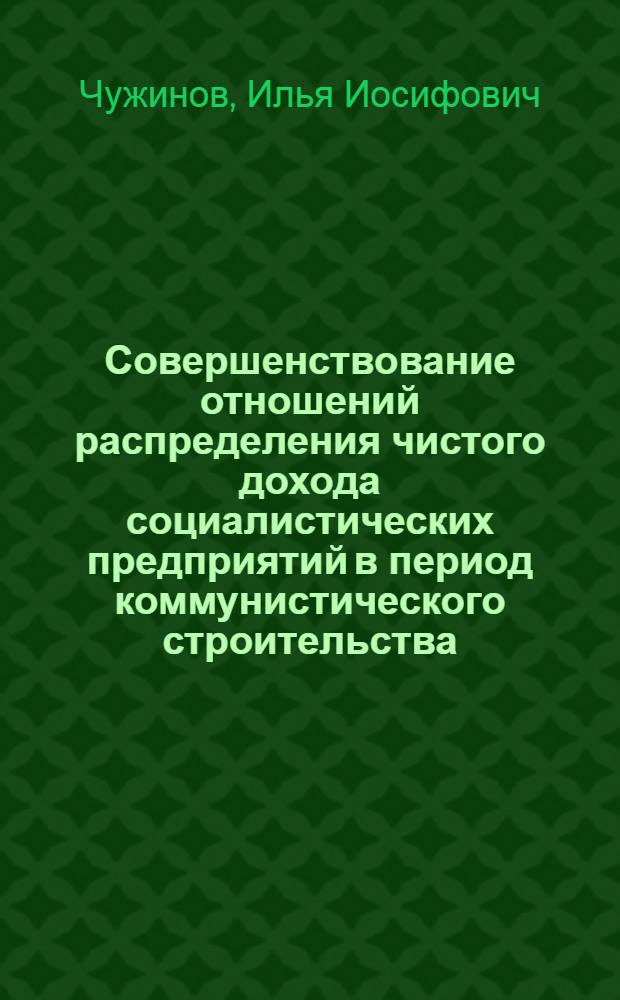 Чужинов, Илья Иосифович

Совершенствование отношений распределения чистого дохода социалистических предприятий в период коммунистического строительства